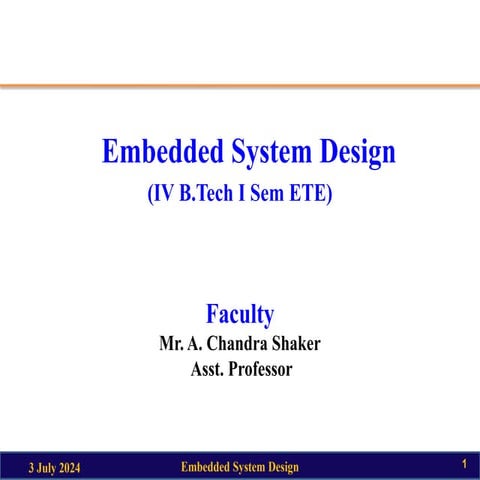 Embedded System Design
(IV B.Tech I Sem ETE)

Faculty
Mr. A. Chandra Shaker
Asst. Professor

3 July 2024 Embedded System Design 1